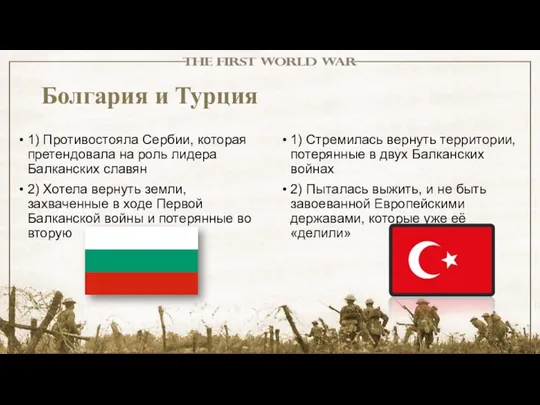 THE FIRST WORLD WAR

Болгария и Турция

• 1) Противостояла Сербии, которая претендовала на роль лидера Балканских славян

• 2) Хотела вернуть земли, захваченные в ходе Первой Балканской войны и потерянные во вторую

• 1) Стремилась вернуть территории, потерянные в двух Балканских войнах

• 2) Пыталась выжить, и не быть завоеванной Европейскими державами, которые уже её «делили»